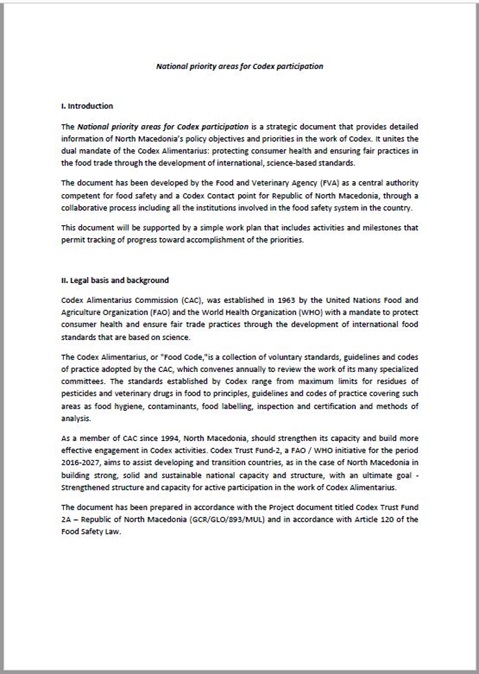 National priority areas for Codex participation

I. Introduction

The National priority areas for Codex participation is a strategic document that provides detailed information of North Macedonia's policy objectives and priorities in the work of Codex. It unites the dual mandate of the Codex Alimentarius: protecting consumer health and ensuring fair practices in the food trade through the development of international, science-based standards.

The document has been developed by the Food and Veterinary Agency (FVA) as a central authority competent for food safety and a Codex Contact point for Republic of North Macedonia, through a collaborative process including all the institutions involved in the food safety system in the country.

This document will be supported by a simple work plan that includes activities and milestones that permit tracking of progress toward accomplishment of the priorities.

II. Legal basis and background

Codex Alimentarius Commission (CAC), was established in 1963 by the United Nations Food and Agriculture Organization (FAO) and the World Health Organization (WHO) with a mandate to protect consumer health and ensure fair trade practices through the development of international food standards that are based on science.

The Codex Alimentarius, or "Food Code,"is a collection of voluntary standards, guidelines and codes of practice adopted by the CAC, which convenes annually to review the work of its many specialized committees. The standards established by Codex range from maximum limits for residues of pesticides and veterinary drugs in food to principles, guidelines and codes of practice covering such areas as food hygiene, contaminants, food labelling, inspection and certification and methods of analysis.

As a member of CAC since 1994, North Macedonia, should strengthen its capacity and build more effective engagement in Codex activities. Codex Trust Fund-2, a FAO / WHO initiative for the period 2016-2027, aims to assist developing and transition countries, as in the case of North Macedonia in building strong, solid and sustainable national capacity and structure, with an ultimate goal - Strengthened structure and capacity for active participation in the work of Codex Alimentarius.

The document has been prepared in accordance with the Project document titled Codex Trust Fund 2A – Republic of North Macedonia (GCR/GLO/893/MUL) and in accordance with Article 120 of the Food Safety Law.